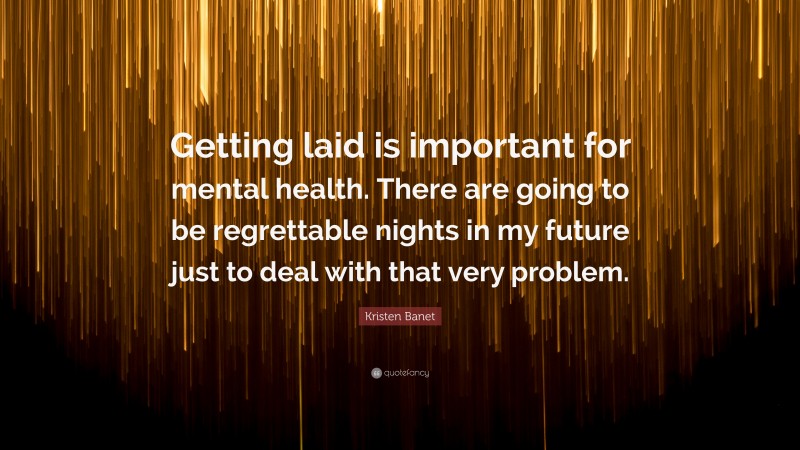 Getting laid is important for mental health. There are going to be regrettable nights in my future just to deal with that very problem.

Kristen Banet

quotefancy